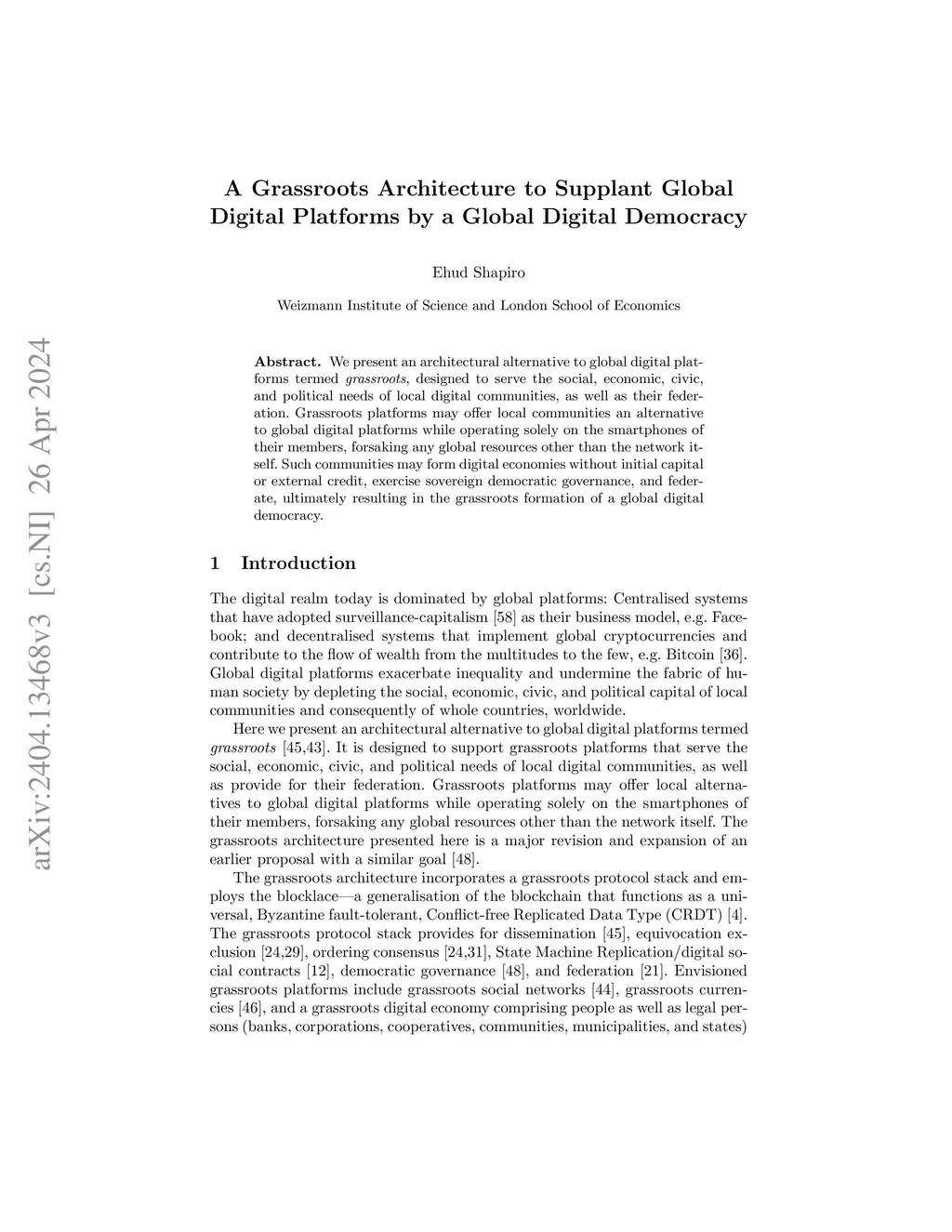 arXiv:2404.13468v3 [cs.NI] 26 Apr 2024

A Grassroots Architecture to Supplant Global Digital Platforms by a Global Digital Democracy

Ehud Shapiro

Weizmann Institute of Science and London School of Economics

Abstract. We present an architectural alternative to global digital platforms termed grassroots, designed to serve the social, economic, civic, and political needs of local digital communities, as well as their federation. Grassroots platforms may offer local communities an alternative to global digital platforms while operating solely on the smartphones of their members, forsaking any global resources other than the network itself. Such communities may form digital economies without initial capital or external credit, exercise sovereign democratic governance, and federate, ultimately resulting in the grassroots formation of a global digital democracy.

1 Introduction

The digital realm today is dominated by global platforms: Centralised systems that have adopted surveillance-capitalism [58] as their business model, e.g. Facebook; and decentralised systems that implement global cryptocurrencies and contribute to the flow of wealth from the multitudes to the few, e.g. Bitcoin [36]. Global digital platforms exacerbate inequality and undermine the fabric of human society by depleting the social, economic, civic, and political capital of local communities and consequently of whole countries, worldwide.

Here we present an architectural alternative to global digital platforms termed grassroots [45,43]. It is designed to support grassroots platforms that serve the social, economic, civic, and political needs of local digital communities, as well as provide for their federation. Grassroots platforms may offer local alternatives to global digital platforms while operating solely on the smartphones of their members, forsaking any global resources other than the network itself. The grassroots architecture presented here is a major revision and expansion of an earlier proposal with a similar goal [48].

The grassroots architecture incorporates a grassroots protocol stack and employs the blocklace—a generalisation of the blockchain that functions as a universal, Byzantine fault-tolerant, Conflict-free Replicated Data Type (CRDT) [4]. The grassroots protocol stack provides for dissemination [45], equivocation exclusion [24,29], ordering consensus [24,31], State Machine Replication/digital social contracts [12], democratic governance [48], and federation [21]. Envisioned grassroots platforms include grassroots social networks [44], grassroots currencies [46], and a grassroots digital economy comprising people as well as legal persons (banks, corporations, cooperatives, communities, municipalities, and states)